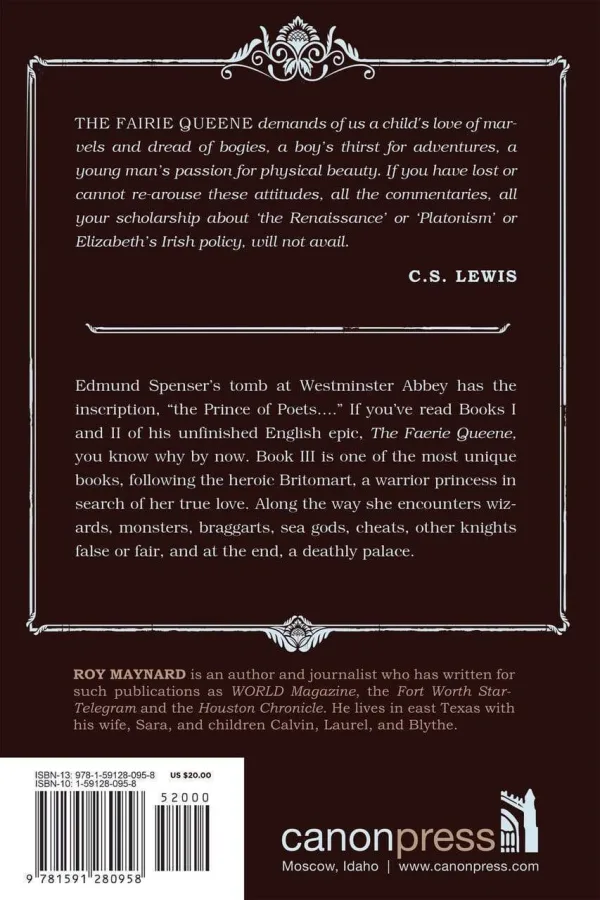 THE FAIRIE QUEENE demands of us a child's love of marvels and dread of bogies, a boy's thirst for adventures, a young man's passion for physical beauty. If you have lost or cannot re-arouse these attitudes, all the commentaries, all your scholarship about 'the Renaissance' or 'Platonism' or Elizabeth's Irish policy, will not avail.

C.S. LEWIS

Edmund Spenser's tomb at Westminster Abbey has the inscription, "the Prince of Poets...." If you've read Books I and II of his unfinished English epic, The Faerie Queene, you know why by now. Book III is one of the most unique books, following the heroic Britomart, a warrior princess in search of her true love. Along the way she encounters wizards, monsters, braggarts, sea gods, cheats, other knights false or fair, and at the end, a deathly palace.

ROY MAYNARD is an author and journalist who has written for such publications as WORLD Magazine, the Fort Worth Star-Telegram and the Houston Chronicle. He lives in east Texas with his wife, Sara, and children Calvin, Laurel, and Blythe.

ISBN-13: 978-1-59128-095-8
ISBN-10: 1-59128-095-8
US $20.00

52000

9 781591 280958

canonpress
Moscow, Idaho | www.canonpress.com